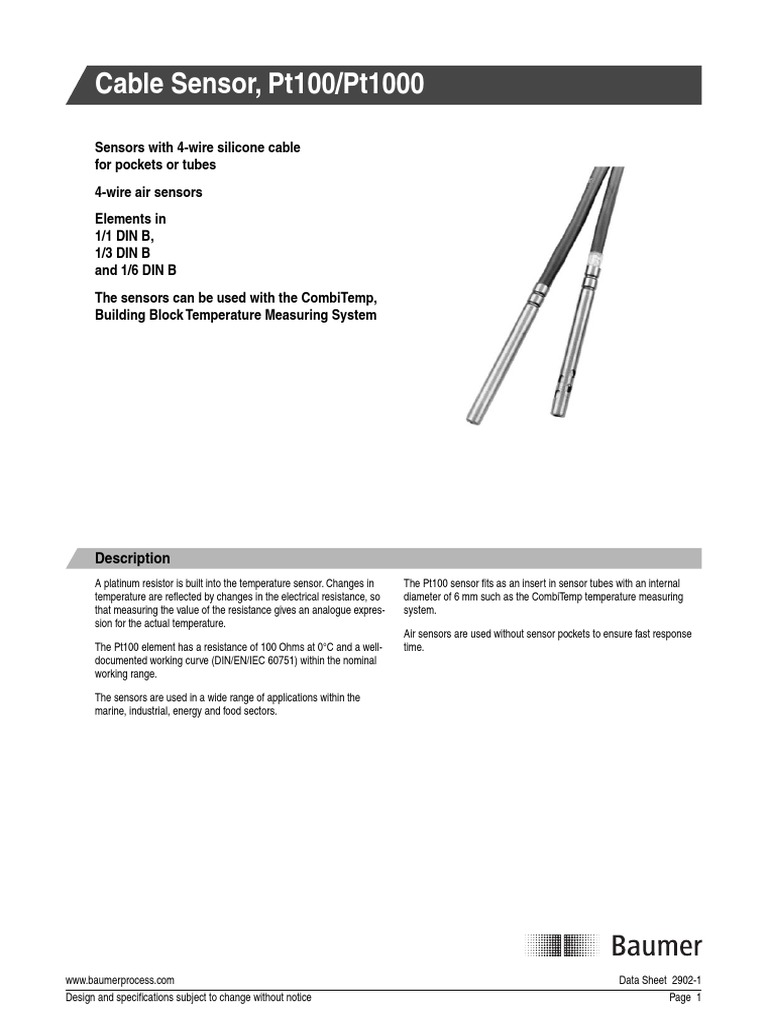 Cable Sensor, Pt100/Pt1000

Sensors with 4-wire silicone cable for pockets or tubes

4-wire air sensors

Elements in
1/1 DIN B,
1/3 DIN B
and 1/6 DIN B

The sensors can be used with the CombiTemp, Building Block Temperature Measuring System

Description

A platinum resistor is built into the temperature sensor. Changes in temperature are reflected by changes in the electrical resistance, so that measuring the value of the resistance gives an analogue expression for the actual temperature.

The Pt100 element has a resistance of 100 Ohms at 0°C and a well-documented working curve (DIN/EN/IEC 60751) within the nominal working range.

The sensors are used in a wide range of applications within the marine, industrial, energy and food sectors.

The Pt100 sensor fits as an insert in sensor tubes with an internal diameter of 6 mm such as the CombiTemp temperature measuring system.

Air sensors are used without sensor pockets to ensure fast response time.

Baumer

www.baumerprocess.com
Data Sheet 2902-1
Design and specifications subject to change without notice
Page 1